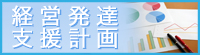 経営発達
支援計画